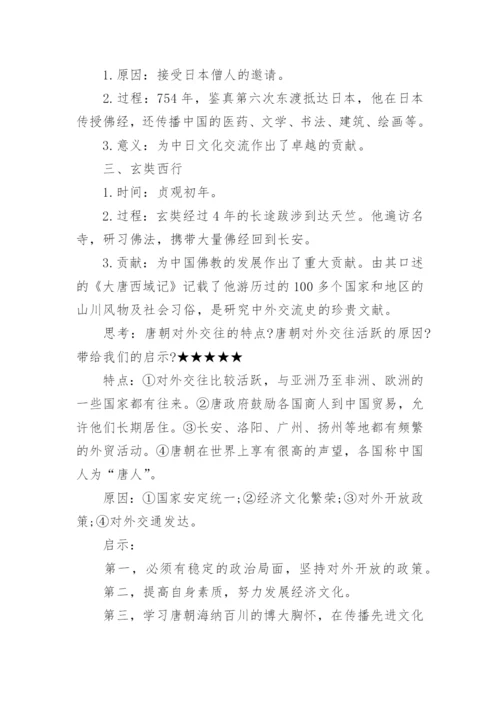 1. 原因：接受日本僧人的邀请。

2. 过程：754 年，鉴真第六次东渡抵达日本，他在日本传授佛经，还传播中国的医药、文学、书法、建筑、绘画等。

3. 意义：为中日文化交流作出了卓越的贡献。

三、玄奘西行

1. 时间：贞观初年。

2. 过程：玄奘经过 4 年的长途跋涉到达天竺。他遍访名寺，研习佛法，携带大量佛经回到长安。

3. 贡献：为中国佛教的发展作出了重大贡献。由其口述的《大唐西域记》记载了他游历过的 100 多个国家和地区的山川风物及社会习俗，是研究中外交流史的珍贵文献。

思考：唐朝对外交往的特点?唐朝对外交往活跃的原因?带给我们的启示?★★★★★

特点：①对外交往比较活跃，与亚洲乃至非洲、欧洲的一些国家都有往来。②唐政府鼓励各国商人到中国贸易，允许他们长期居住。③长安、洛阳、广州、扬州等地都有频繁的外贸活动。④唐朝在世界上享有很高的声望，各国称中国人为“唐人”。

原因：①国家安定统一;②经济文化繁荣;③对外开放政策;④对外交通发达。

启示：

第一，必须有稳定的政治局面，坚持对外开放的政策。

第二，提高自身素质，努力发展经济文化。

第三，学习唐朝海纳百川的博大胸怀，在传播先进文化